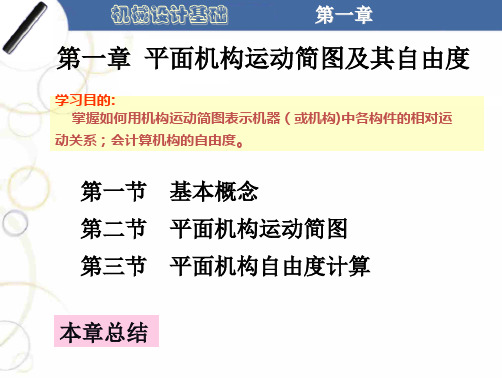 机械设计基础　第一章

第一章 平面机构运动简图及其自由度

学习目的:
掌握如何用机构运动简图表示机器（或机构)中各构件的相对运动关系；会计算机构的自由度。

第一节　基本概念
第二节　平面机构运动简图
第三节　平面机构自由度计算

本章总结